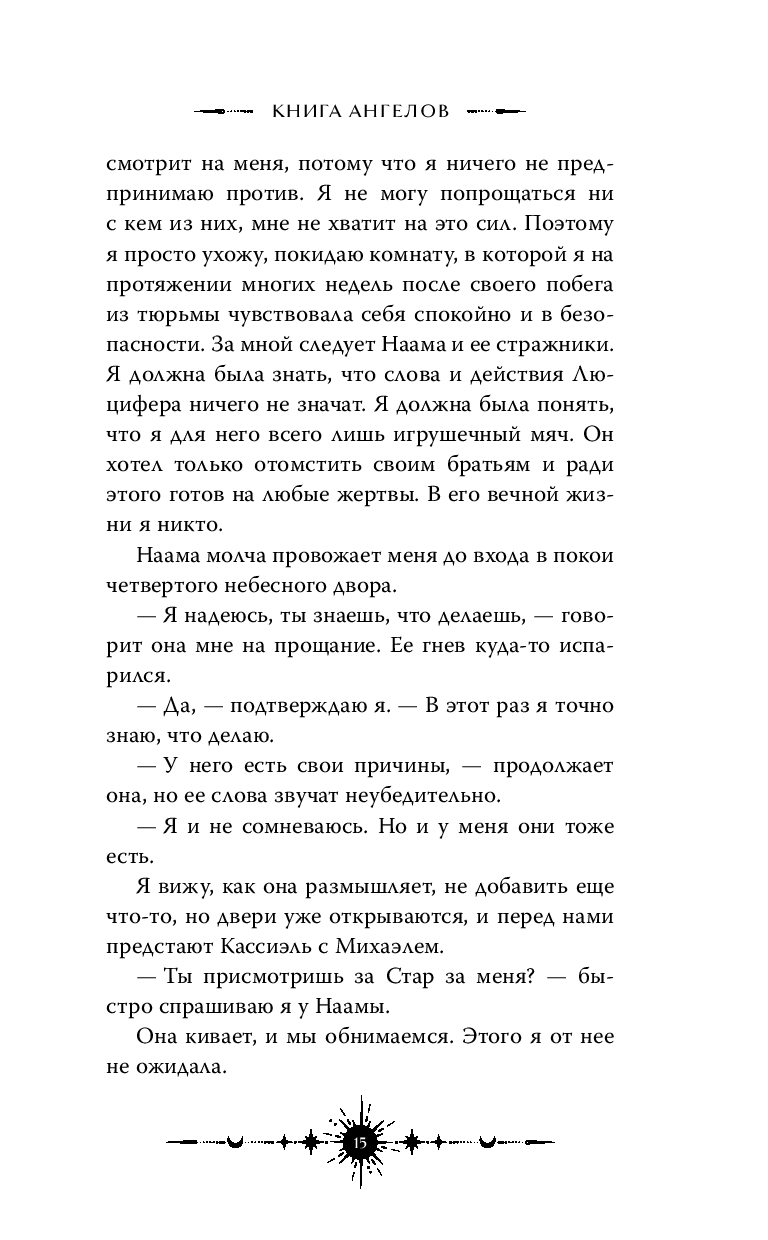 КНИГА АНГЕЛОВ

смотрит на меня, потому что я ничего не предпринимаю против. Я не могу попрощаться ни с кем из них, мне не хватит на это сил. Поэтому я просто ухожу, покидаю комнату, в которой я на протяжении многих недель после своего побега из тюрьмы чувствовала себя спокойно и в безопасности. За мной следует Наама и ее стражники. Я должна была знать, что слова и действия Люцифера ничего не значат. Я должна была понять, что я для него всего лишь игрушечный мяч. Он хотел только отомстить своим братьям и ради этого готов на любые жертвы. В его вечной жизни я никто.

Наама молча провожает меня до входа в покои четвертого небесного двора.

— Я надеюсь, ты знаешь, что делаешь, — говорит она мне на прощание. Ее гнев куда-то испарился.

— Да, — подтверждаю я. — В этот раз я точно знаю, что делаю.

— У него есть свои причины, — продолжает она, но ее слова звучат неубедительно.

— Я и не сомневаюсь. Но и у меня они тоже есть.

Я вижу, как она размышляет, не добавить еще что-то, но двери уже открываются, и перед нами предстают Кассиэль с Михаэлем.

— Ты присмотришь за Стар за меня? — быстро спрашиваю я у Наамы.

Она кивает, и мы обнимаемся. Этого я от нее не ожидала.

15